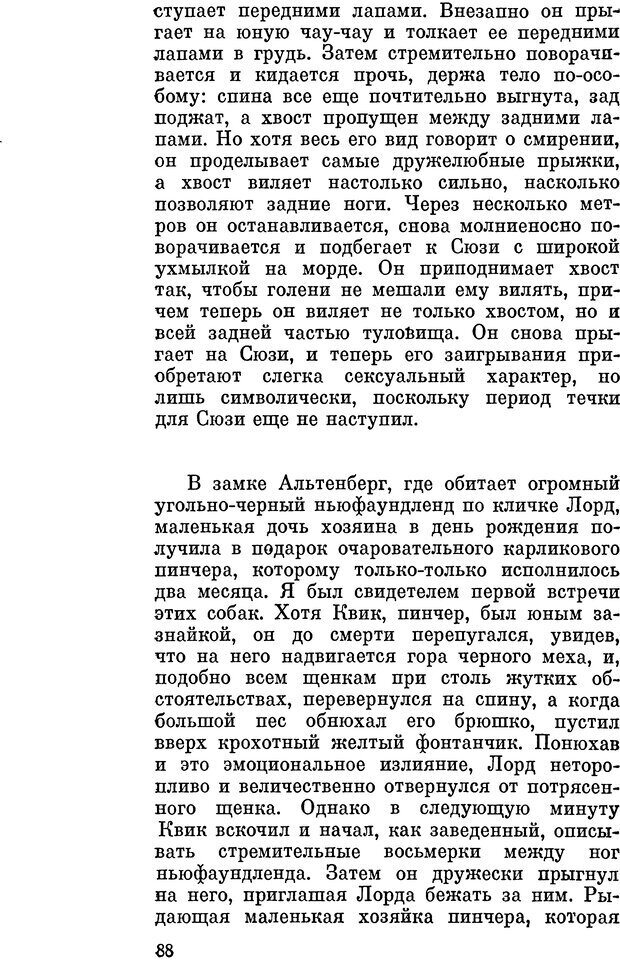 ступает передними лапами. Внезапно он прыгает на юную чау-чау и толкает ее передними лапами в грудь. Затем стремительно поворачивается и кидается прочь, держа тело по-особому: спина все еще почтительно выгнута, зад поджат, а хвост пропущен между задними лапами. Но хотя весь его вид говорит о смирении, он проделывает самые дружелюбные прыжки, а хвост виляет настолько сильно, насколько позволяют задние ноги. Через несколько метров он останавливается, снова молниеносно поворачивается и подбегает к Сюзи с широкой ухмылкой на морде. Он приподнимает хвост так, чтобы голени не мешали ему вилять, причем теперь он виляет не только хвостом, но и всей задней частью туловища. Он снова прыгает на Сюзи, и теперь его заигрывания приобретают слегка сексуальный характер, но лишь символически, поскольку период течки для Сюзи еще не наступил.

В замке Альтенберг, где обитает огромный угольно-черный ньюфаундленд по кличке Лорд, маленькая дочь хозяина в день рождения получила в подарок очаровательного карликового пинчера, которому только-только исполнилось два месяца. Я был свидетелем первой встречи этих собак. Хотя Квик, пинчер, был юным зазнайкой, он до смерти перепугался, увидев, что на него надвигается гора черного меха, и, подобно всем щенкам при столь жутких обстоятельствах, перевернулся на спину, а когда большой пес обнюхал его брюшко, пустил вверх крохотный желтый фонтанчик. Понюхав и это эмоциональное излияние, Лорд неторопливо и величественно отвернулся от потрясенного щенка. Однако в следующую минуту Квик вскочил и начал, как заведенный, описывать стремительные восьмерки между ног ньюфаундленда. Затем он дружески прыгнул на него, приглашая Лорда бежать за ним. Рыдающая маленькая хозяйка пинчера, которая

88